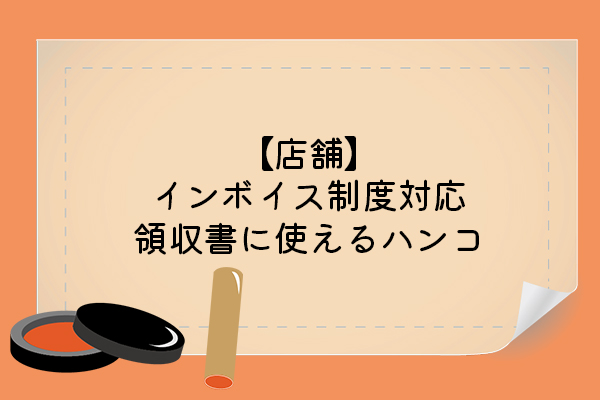 【店舗】
インボイス制度対応
領収書に使えるハンコ